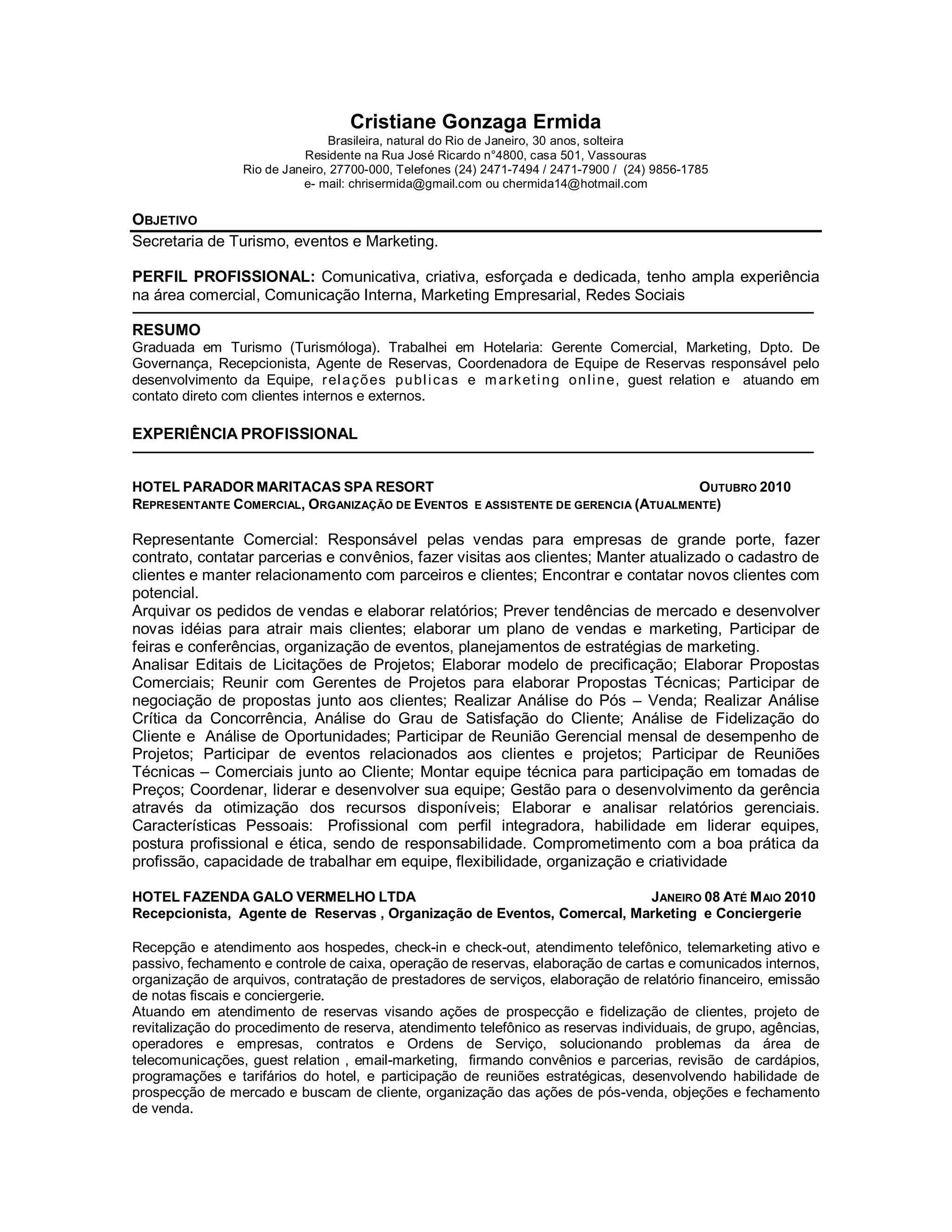 Cristiane Gonzaga Ermida
Brasileira, natural do Rio de Janeiro, 30 anos, solteira
Residente na Rua José Ricardo n°4800, casa 501, Vassouras
Rio de Janeiro, 27700-000, Telefones (24) 2471-7494 / 2471-7900 / (24) 9856-1785
e- mail: chrisermida@gmail.com ou chermida14@hotmail.com

OBJETIVO
Secretaria de Turismo, eventos e Marketing.

PERFIL PROFISSIONAL: Comunicativa, criativa, esforçada e dedicada, tenho ampla experiência na área comercial, Comunicação Interna, Marketing Empresarial, Redes Sociais

RESUMO
Graduada em Turismo (Turismóloga). Trabalhei em Hotelaria: Gerente Comercial, Marketing, Dpto. De Governança, Recepcionista, Agente de Reservas, Coordenadora de Equipe de Reservas responsável pelo desenvolvimento da Equipe, relações publicas e marketing online, guest relation e atuando em contato direto com clientes internos e externos.

EXPERIÊNCIA PROFISSIONAL

HOTEL PARADOR MARITACAS SPA RESORT OUTUBRO 2010
REPRESENTANTE COMERCIAL, ORGANIZAÇÃO DE EVENTOS E ASSISTENTE DE GERENCIA (ATUALMENTE)

Representante Comercial: Responsável pelas vendas para empresas de grande porte, fazer contrato, contatar parcerias e convênios, fazer visitas aos clientes; Manter atualizado o cadastro de clientes e manter relacionamento com parceiros e clientes; Encontrar e contatar novos clientes com potencial.
Arquivar os pedidos de vendas e elaborar relatórios; Prever tendências de mercado e desenvolver novas idéias para atrair mais clientes; elaborar um plano de vendas e marketing, Participar de feiras e conferências, organização de eventos, planejamentos de estratégias de marketing.
Analisar Editais de Licitações de Projetos; Elaborar modelo de precificação; Elaborar Propostas Comerciais; Reunir com Gerentes de Projetos para elaborar Propostas Técnicas; Participar de negociação de propostas junto aos clientes; Realizar Análise do Pós – Venda; Realizar Análise Crítica da Concorrência, Análise do Grau de Satisfação do Cliente; Análise de Fidelização do Cliente e Análise de Oportunidades; Participar de Reunião Gerencial mensal de desempenho de Projetos; Participar de eventos relacionados aos clientes e projetos; Participar de Reuniões Técnicas – Comerciais junto ao Cliente; Montar equipe técnica para participação em tomadas de Preços; Coordenar, liderar e desenvolver sua equipe; Gestão para o desenvolvimento da gerência através da otimização dos recursos disponíveis; Elaborar e analisar relatórios gerenciais. Características Pessoais: Profissional com perfil integradora, habilidade em liderar equipes, postura profissional e ética, sendo de responsabilidade. Comprometimento com a boa prática da profissão, capacidade de trabalhar em equipe, flexibilidade, organização e criatividade

HOTEL FAZENDA GALO VERMELHO LTDA JANEIRO 08 ATÉ MAIO 2010
Recepcionista, Agente de Reservas , Organização de Eventos, Comercal, Marketing e Conciergerie

Recepção e atendimento aos hospedes, check-in e check-out, atendimento telefônico, telemarketing ativo e passivo, fechamento e controle de caixa, operação de reservas, elaboração de cartas e comunicados internos, organização de arquivos, contratação de prestadores de serviços, elaboração de relatório financeiro, emissão de notas fiscais e conciergerie.
Atuando em atendimento de reservas visando ações de prospecção e fidelização de clientes, projeto de revitalização do procedimento de reserva, atendimento telefônico as reservas individuais, de grupo, agências, operadores e empresas, contratos e Ordens de Serviço, solucionando problemas da área de telecomunicações, guest relation , email-marketing, firmando convênios e parcerias, revisão de cardápios, programações e tarifários do hotel, e participação de reuniões estratégicas, desenvolvendo habilidade de prospecção de mercado e buscam de cliente, organização das ações de pós-venda, objeções e fechamento de venda.